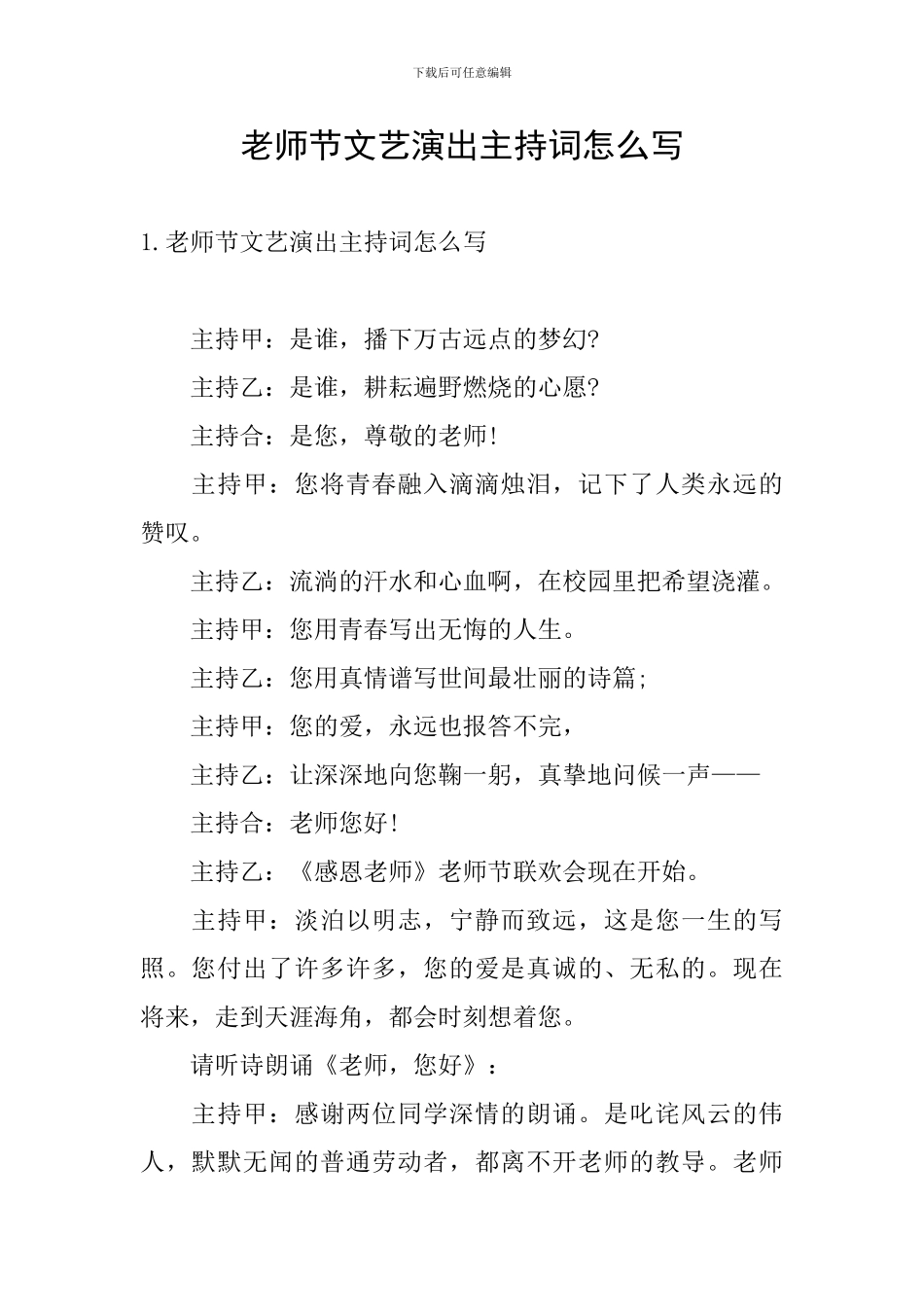 下载后可任意编辑

老师节文艺演出主持词怎么写

1. 老师节文艺演出主持词怎么写

主持甲：是谁，播下万古远点的梦幻?

主持乙：是谁，耕耘遍野燃烧的心愿?

主持合：是您，尊敬的老师!

主持甲：您将青春融入滴滴烛泪，记下了人类永远的赞叹。

主持乙：流淌的汗水和心血啊，在校园里把希望浇灌。

主持甲：您用青春写出无悔的人生。

主持乙：您用真情谱写世间最壮丽的诗篇;

主持甲：您的爱，永远也报答不完，

主持乙：让深深地向您鞠一躬，真挚地问候一声——

主持合：老师您好!

主持乙：《感恩老师》老师节联欢会现在开始。

主持甲：淡泊以明志，宁静而致远，这是您一生的写照。您付出了许多许多，您的爱是真诚的、无私的。现在将来，走到天涯海角，都会时刻想着您。

请听诗朗诵《老师，您好》：

主持甲：感谢两位同学深情的朗诵。是叱诧风云的伟人，默默无闻的普通劳动者，都离不开老师的教导。老师